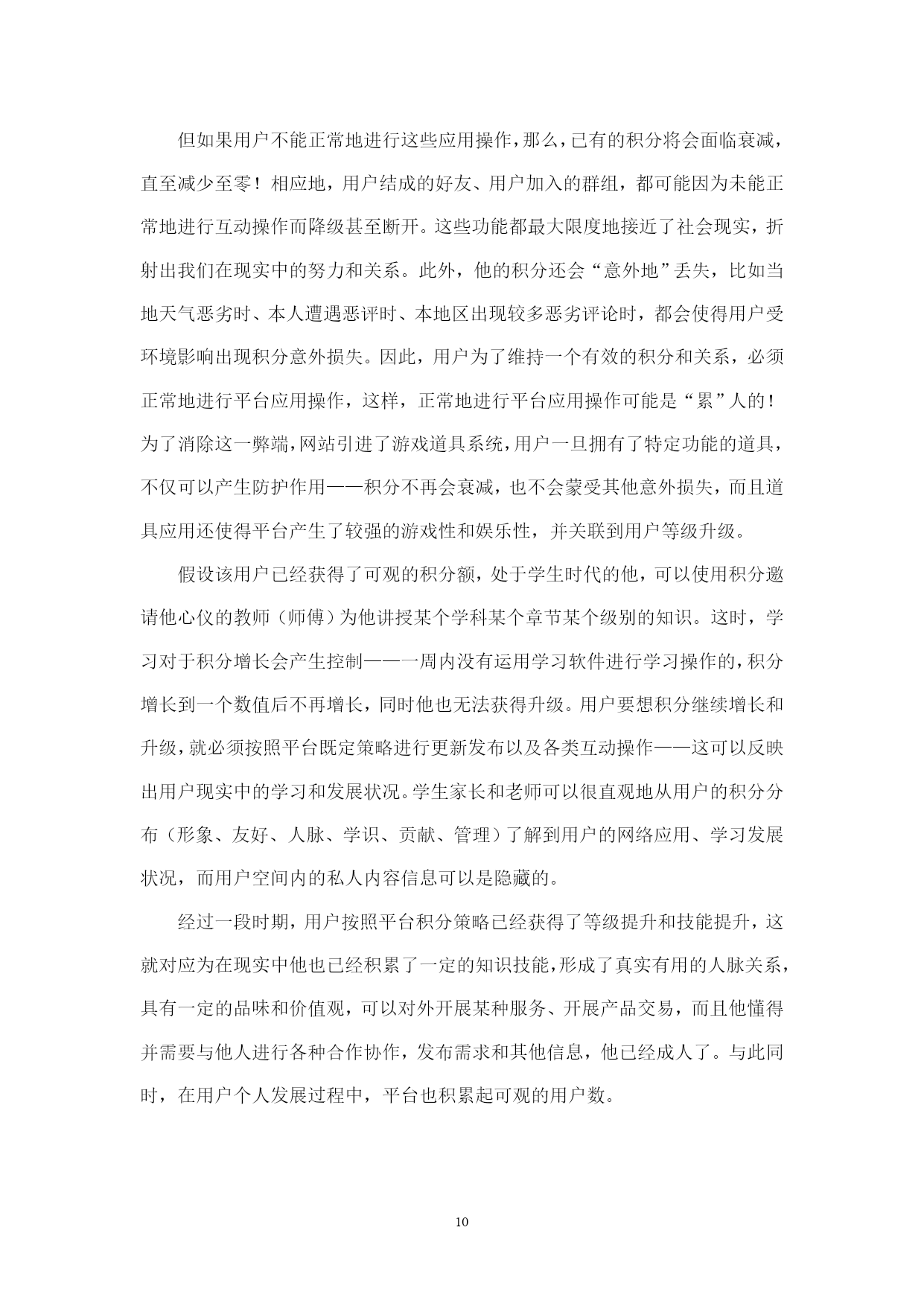 但如果用户不能正常地进行这些应用操作，那么，已有的积分将会面临衰减，直至减少至零！相应地，用户结成的好友、用户加入的群组，都可能因为未能正常地进行互动操作而降级甚至断开。这些功能都最大限度地接近了社会现实，折射出我们在现实中的努力和关系。此外，他的积分还会“意外地”丢失，比如当地天气恶劣时、本人遭遇恶评时、本地区出现较多恶劣评论时，都会使得用户受环境影响出现积分意外损失。因此，用户为了维持一个有效的积分和关系，必须正常地进行平台应用操作，这样，正常地进行平台应用操作可能是“累”人的！为了消除这一弊端，网站引进了游戏道具系统，用户一旦拥有了特定功能的道具，不仅可以产生防护作用——积分不再会衰减，也不会蒙受其他意外损失，而且道具应用还使得平台产生了较强的游戏性和娱乐性，并关联到用户等级升级。

假设该用户已经获得了可观的积分额，处于学生时代的他，可以使用积分邀请他心仪的教师（师傅）为他讲授某个学科某个章节某个级别的知识。这时，学习对于积分增长会产生控制——一周内没有运用学习软件进行学习操作的，积分增长到一个数值后不再增长，同时他也无法获得升级。用户要想积分继续增长和升级，就必须按照平台既定策略进行更新发布以及各类互动操作——这可以反映出用户现实中的学习和发展状况。学生家长和老师可以很直观地从用户的积分分布（形象、友好、人脉、学识、贡献、管理）了解到用户的网络应用、学习发展状况，而用户空间内的私人内容信息可以是隐藏的。

经过一段时期，用户按照平台积分策略已经获得了等级提升和技能提升，这就对应为在现实中他也已经积累了一定的知识技能，形成了真实有用的人脉关系，具有一定的品味和价值观，可以对外开展某种服务、开展产品交易，而且他懂得并需要与他人进行各种合作协作，发布需求和其他信息，他已经成人了。与此同时，在用户个人发展过程中，平台也积累起可观的用户数。

10